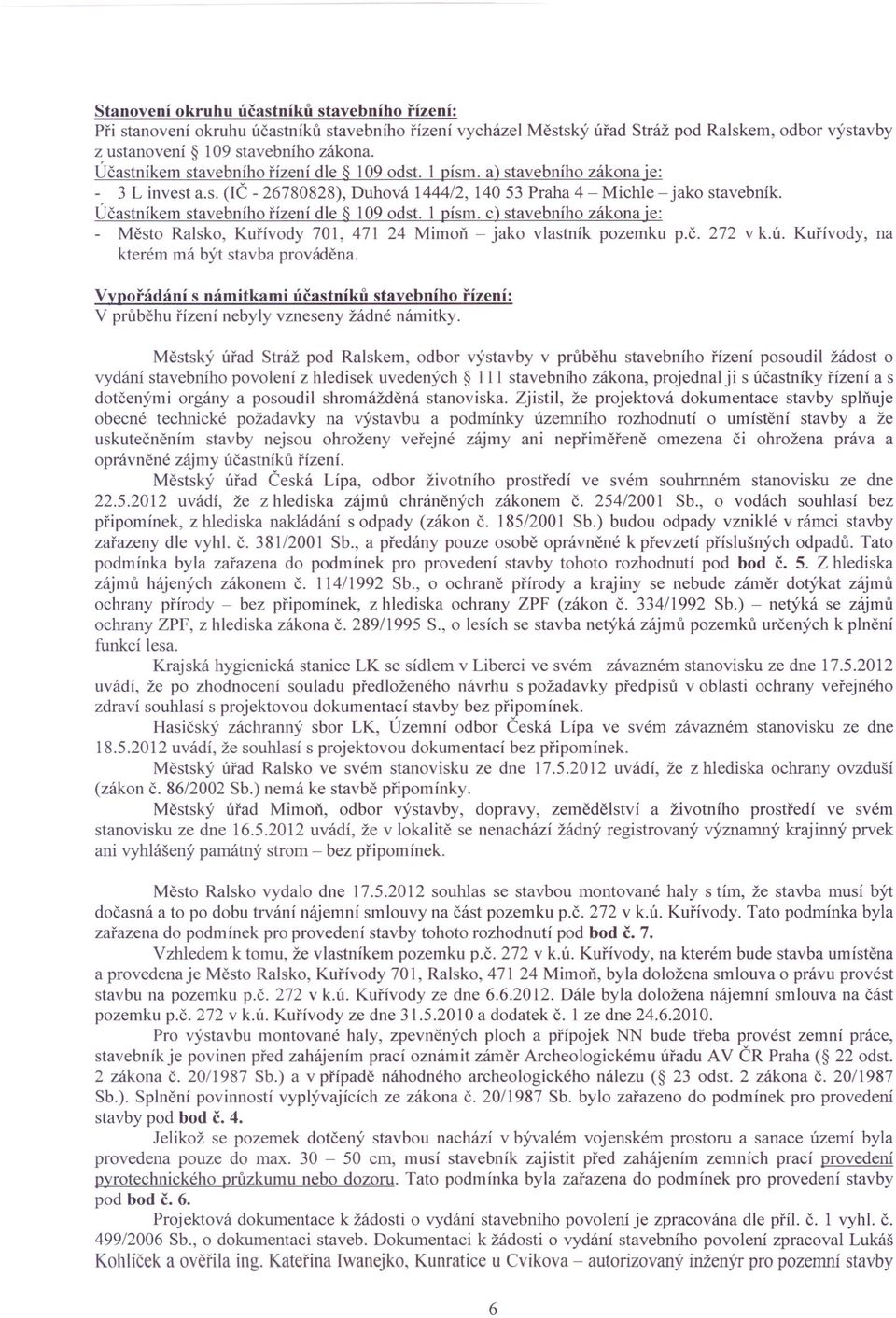 Stanovení okruhu účastníků stavebního řízení:
Při stanovení okruhu účastníků stavebního řízení vycházel Městský úřad Stráž pod Ralskem, odbor výstavby z ustanovení § 109 stavebního zákona.
Účastníkem stavebního řízení dle § 109 odst. 1 písm. a) stavebního zákona je:
- 3 L invest a.s. (IČ - 26780828), Duhová 1444/2, 140 53 Praha 4 – Michle – jako stavebník.
Účastníkem stavebního řízení dle § 109 odst. 1 písm. c) stavebního zákona je:
- Město Ralsko, Kuřívody 701, 471 24 Mimoň – jako vlastník pozemku p.č. 272 v k.ú. Kuřívody, na kterém má být stavba prováděna.

Vypořádání s námitkami účastníků stavebního řízení:
V průběhu řízení nebyly vzneseny žádné námitky.

Městský úřad Stráž pod Ralskem, odbor výstavby v průběhu stavebního řízení posoudil žádost o vydání stavebního povolení z hledisek uvedených § 111 stavebního zákona, projednal ji s účastníky řízení a s dotčenými orgány a posoudil shromážděná stanoviska. Zjistil, že projektová dokumentace stavby splňuje obecné technické požadavky na výstavbu a podmínky územního rozhodnutí o umístění stavby a že uskutečněním stavby nejsou ohroženy veřejné zájmy ani nepřiměřeně omezena či ohrožena práva a oprávněné zájmy účastníků řízení.
Městský úřad Česká Lípa, odbor životního prostředí ve svém souhrnném stanovisku ze dne 22.5.2012 uvádí, že z hlediska zájmů chráněných zákonem č. 254/2001 Sb., o vodách souhlasí bez připomínek, z hlediska nakládání s odpady (zákon č. 185/2001 Sb.) budou odpady vzniklé v rámci stavby zařazeny dle vyhl. č. 381/2001 Sb., a předány pouze osobě oprávněné k převzetí příslušných odpadů. Tato podmínka byla zařazena do podmínek pro provedení stavby tohoto rozhodnutí pod bod č. 5. Z hlediska zájmů hájených zákonem č. 114/1992 Sb., o ochraně přírody a krajiny se nebude záměr dotýkat zájmů ochrany přírody – bez připomínek, z hlediska ochrany ZPF (zákon č. 334/1992 Sb.) – netýká se zájmů ochrany ZPF, z hlediska zákona č. 289/1995 S., o lesích se stavba netýká zájmů pozemků určených k plnění funkcí lesa.
Krajská hygienická stanice LK se sídlem v Liberci ve svém závazném stanovisku ze dne 17.5.2012 uvádí, že po zhodnocení souladu předloženého návrhu s požadavky předpisů v oblasti ochrany veřejného zdraví souhlasí s projektovou dokumentací stavby bez připomínek.
Hasičský záchranný sbor LK, Územní odbor Česká Lípa ve svém závazném stanovisku ze dne 18.5.2012 uvádí, že souhlasí s projektovou dokumentací bez připomínek.
Městský úřad Ralsko ve svém stanovisku ze dne 17.5.2012 uvádí, že z hlediska ochrany ovzduší (zákon č. 86/2002 Sb.) nemá ke stavbě připomínky.
Městský úřad Mimoň, odbor výstavby, dopravy, zemědělství a životního prostředí ve svém stanovisku ze dne 16.5.2012 uvádí, že v lokalitě se nenachází žádný registrovaný významný krajinný prvek ani vyhlášený památný strom – bez připomínek.

Město Ralsko vydalo dne 17.5.2012 souhlas se stavbou montované haly s tím, že stavba musí být dočasná a to po dobu trvání nájemní smlouvy na část pozemku p.č. 272 v k.ú. Kuřívody. Tato podmínka byla zařazena do podmínek pro provedení stavby tohoto rozhodnutí pod bod č. 7.
Vzhledem k tomu, že vlastníkem pozemku p.č. 272 v k.ú. Kuřívody, na kterém bude stavba umístěna a provedena je Město Ralsko, Kuřívody 701, Ralsko, 471 24 Mimoň, byla doložena smlouva o právu provést stavbu na pozemku p.č. 272 v k.ú. Kuřívody ze dne 6.6.2012. Dále byla doložena nájemní smlouva na část pozemku p.č. 272 v k.ú. Kuřívody ze dne 31.5.2010 a dodatek č. 1 ze dne 24.6.2010.
Pro výstavbu montované haly, zpevněných ploch a přípojek NN bude třeba provést zemní práce, stavebník je povinen před zahájením prací oznámit záměr Archeologickému úřadu AV ČR Praha (§ 22 odst. 2 zákona č. 20/1987 Sb.) a v případě náhodného archeologického nálezu (§ 23 odst. 2 zákona č. 20/1987 Sb.). Splnění povinností vyplývajících ze zákona č. 20/1987 Sb. bylo zařazeno do podmínek pro provedení stavby pod bod č. 4.
Jelikož se pozemek dotčený stavbou nachází v bývalém vojenském prostoru a sanace území byla provedena pouze do max. 30 – 50 cm, musí stavebník zajistit před zahájením zemních prací provedení pyrotechnického průzkumu nebo dozoru. Tato podmínka byla zařazena do podmínek pro provedení stavby pod bod č. 6.
Projektová dokumentace k žádosti o vydání stavebního povolení je zpracována dle příl. č. 1 vyhl. č. 499/2006 Sb., o dokumentaci staveb. Dokumentaci k žádosti o vydání stavebního povolení zpracoval Lukáš Kohlíček a ověřila ing. Kateřina Iwanejko, Kunratice u Cvikova – autorizovaný inženýr pro pozemní stavby

6